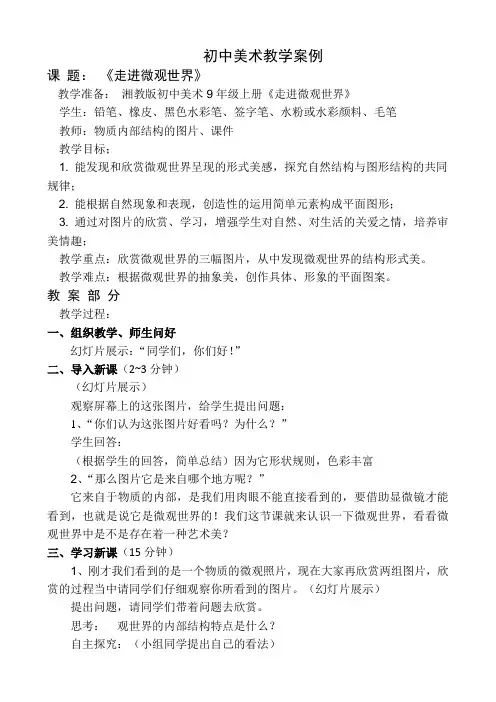 初中美术教学案例

课 题： 《走进微观世界》

教学准备： 湘教版初中美术 9 年级上册《走进微观世界》

学生：铅笔、橡皮、黑色水彩笔、签字笔、水粉或水彩颜料、毛笔

教师：物质内部结构的图片、课件

教学目标：

1. 能发现和欣赏微观世界呈现的形式美感，探究自然结构与图形结构的共同规律；

2. 能根据自然现象和表现，创造性的运用简单元素构成平面图形；

3. 通过对图片的欣赏、学习，增强学生对自然、对生活的关爱之情，培养审美情趣；

教学重点：欣赏微观世界的三幅图片，从中发现微观世界的结构形式美。

教学难点：根据微观世界的抽象美，创作具体、形象的平面图案。

教 案 部 分

教学过程：

一、组织教学、师生问好

幻灯片展示：“同学们，你们好！”

二、导入新课（2~3 分钟）

（幻灯片展示）

观察屏幕上的这张图片，给学生提出问题：

1、“你们认为这张图片好看吗？为什么？”

学生回答：

（根据学生的回答，简单总结）因为它形状规则，色彩丰富

2、“那么图片它是来自哪个地方呢？”

它来自于物质的内部，是我们用肉眼不能直接看到的，要借助显微镜才能看到，也就是说它是微观世界的！我们这节课就来认识一下微观世界，看看微观世界中是不是存在着一种艺术美？

三、学习新课（15 分钟）

1、刚才我们看到的是一个物质的微观照片，现在大家再欣赏两组图片，欣赏的过程当中请同学们仔细观察你所看到的图片。（幻灯片展示）

提出问题，请同学们带着问题去欣赏。

思考： 观世界的内部结构特点是什么？

自主探究：（小组同学提出自己的看法）